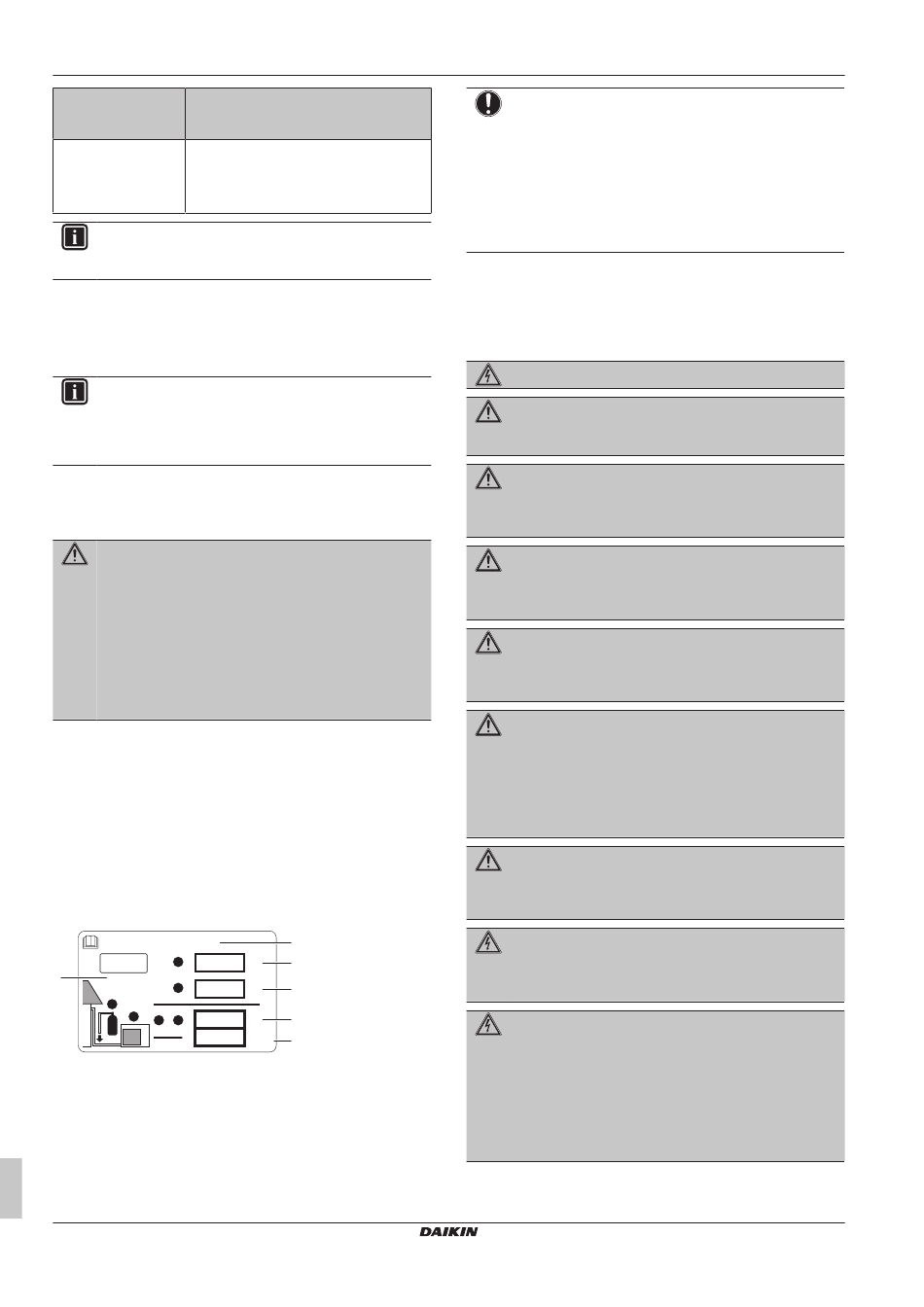 DAIKIN